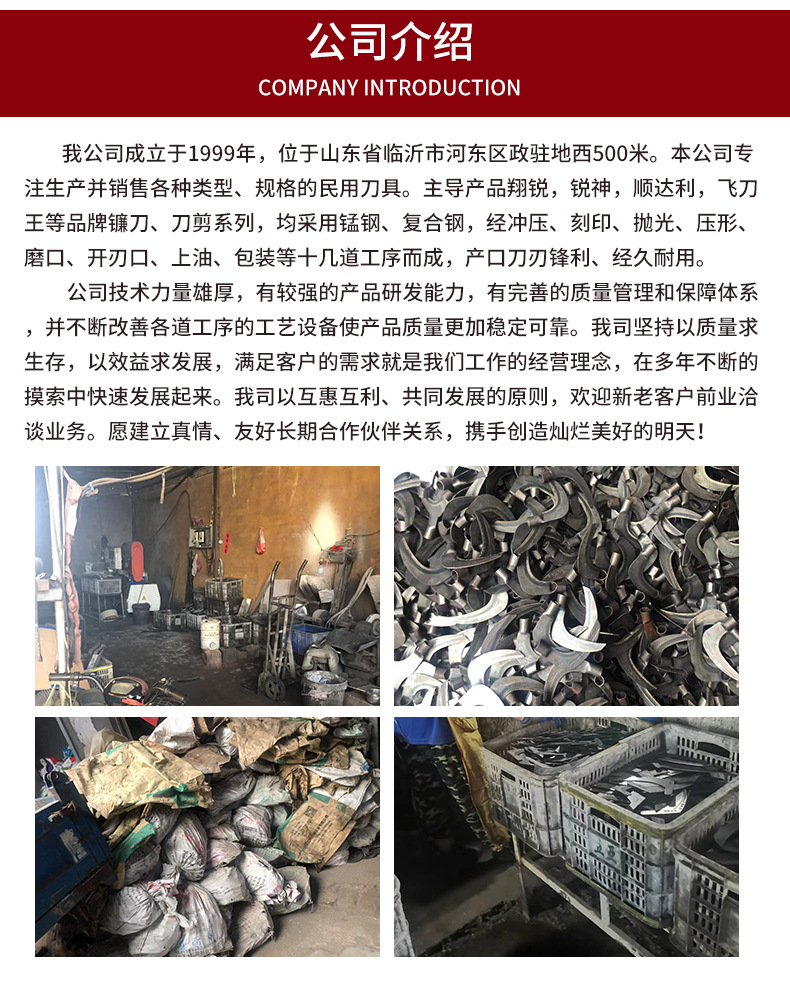 公司介绍

COMPANY INTRODUCTION

我公司成立于1999年，位于山东省临沂市河东区政驻地西500米。本公司专注生产并销售各种类型、规格的民用刀具。主导产品翔锐，锐神，顺达利，飞刀王等品牌镰刀、刀剪系列，均采用锰钢、复合钢，经冲压、刻印、抛光、压形、磨口、开刃口、上油、包装等十几道工序而成，产口刀刃锋利、经久耐用。

公司技术力量雄厚，有较强的产品研发能力，有完善的质量管理和保障体系，并不断改善各道工序的工艺设备使产品质量更加稳定可靠。我司坚持以质量求生存，以效益求发展，满足客户的需求就是我们工作的经营理念，在多年不断的摸索中快速发展起来。我司以互惠互利、共同发展的原则，欢迎新老客户前业洽谈业务。愿建立真情、友好长期合作伙伴关系，携手创造灿烂美好的明天！